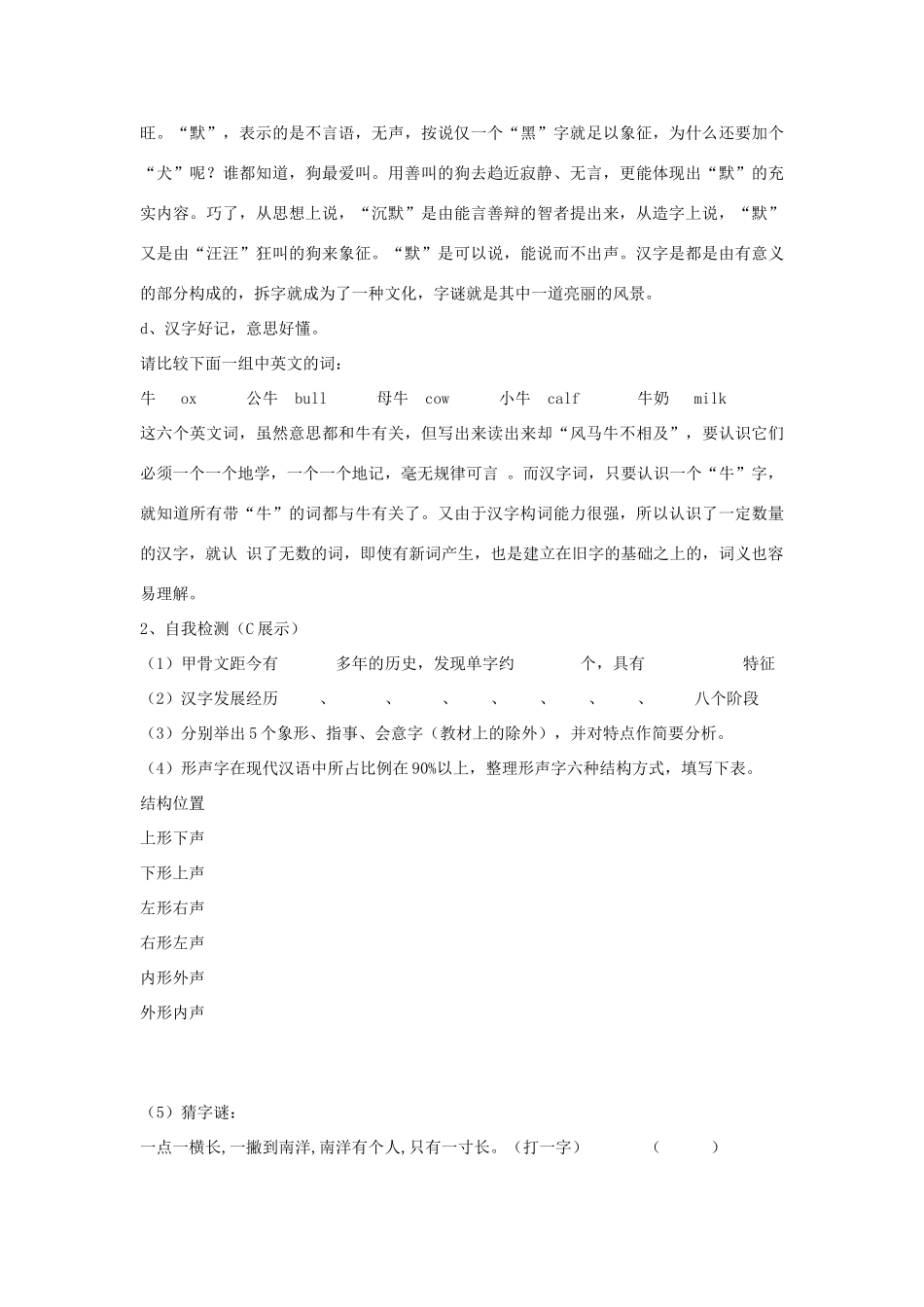 旺。“默”，表示的是不言语，无声，按说仅一个“黑”字就足以象征，为什么还要加个“犬”呢？谁都知道，狗最爱叫。用善叫的狗去趋近寂静、无言，更能体现出“默”的充实内容。巧了，从思想上说，“沉默”是由能言善辩的智者提出来，从造字上说，“默”又是由“汪汪”狂叫的狗来象征。“默”是可以说，能说而不出声。汉字是都是由有意义的部分构成的，拆字就成为了一种文化，字谜就是其中一道亮丽的风景。

d、汉字好记，意思好懂。

请比较下面一组中英文的词：

牛 ox 公牛 bull 母牛 cow 小牛 calf 牛奶 milk

这六个英文词，虽然意思都和牛有关，但写出来读出来却“风马牛不相及”，要认识它们必须一个一个地学，一个一个地记，毫无规律可言 。而汉字词，只要认识一个“牛”字，就知道所有带“牛”的词都与牛有关了。又由于汉字构词能力很强，所以认识了一定数量的汉字，就认 识了无数的词，即使有新词产生，也是建立在旧字的基础之上的，词义也容易理解。

2、自我检测（C 展示）

（1）甲骨文距今有 多年的历史，发现单字约 个，具有 特征

（2）汉字发展经历 、 、 、 、 、 、 、 八个阶段

（3）分别举出 5 个象形、指事、会意字（教材上的除外），并对特点作简要分析。

（4）形声字在现代汉语中所占比例在 90%以上，整理形声字六种结构方式，填写下表。

结构位置

上形下声

下形上声

左形右声

右形左声

内形外声

外形内声

（5）猜字谜：

一点一横长,一撇到南洋,南洋有个人,只有一寸长。（打一字） （ ）